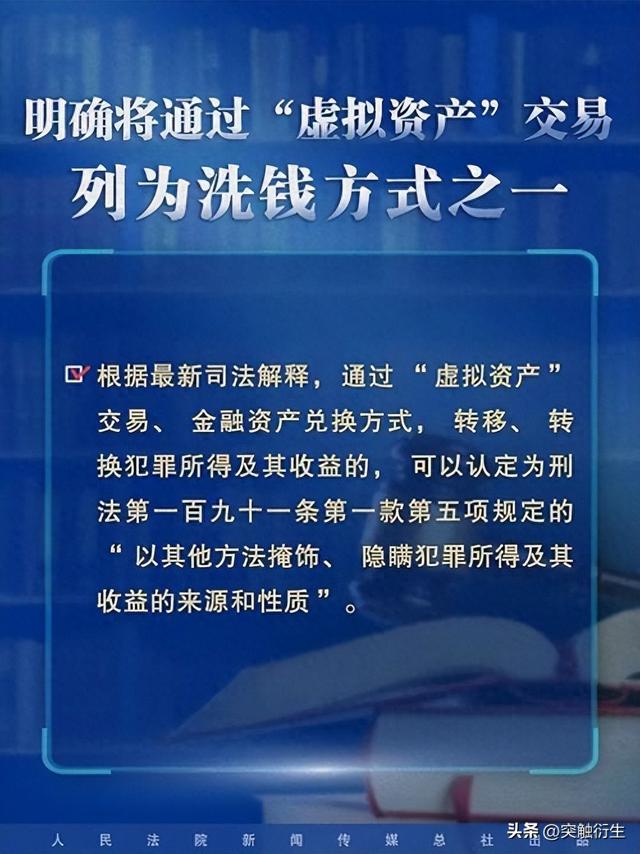 明确将通过“虚拟资产”交易
列为洗钱方式之一

根据最新司法解释，通过“虚拟资产”交易、金融资产兑换方式，转移、转换犯罪所得及其收益的，可以认定为刑法第一百九十一条第一款第五项规定的“以其他方法掩饰、隐瞒犯罪所得及其收益的来源和性质”。

人民法院新闻传媒总社出品

头条 @突触衍生